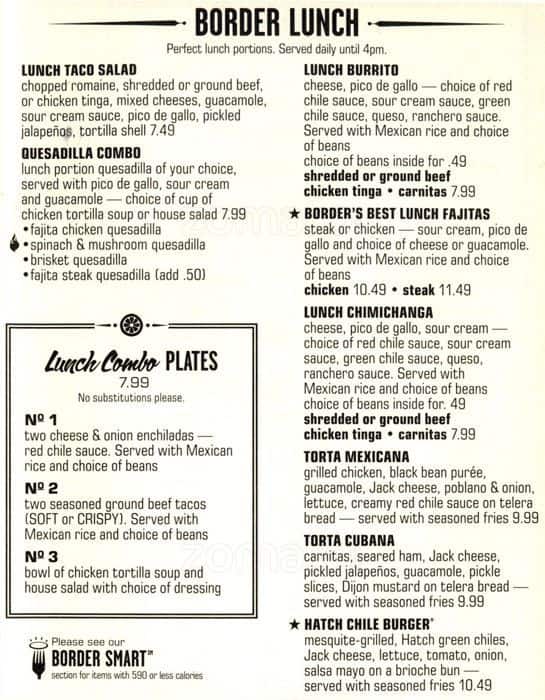 BORDER LUNCH

Perfect lunch portions. Served daily until 4pm.

LUNCH TACO SALAD
chopped romaine, shredded or ground beef, or chicken tinga, mixed cheeses, guacamole, sour cream sauce, pico de gallo, pickled jalapeños, tortilla shell 7.49

QUESADILLA COMBO
lunch portion quesadilla of your choice, served with pico de gallo, sour cream and guacamole — choice of cup of chicken tortilla soup or house salad 7.99
• fajita chicken quesadilla
• spinach & mushroom quesadilla
• brisket quesadilla
• fajita steak quesadilla (add .50)

Lunch Combo PLATES
7.99
No substitutions please.

Nº 1
two cheese & onion enchiladas — red chile sauce. Served with Mexican rice and choice of beans

Nº 2
two seasoned ground beef tacos (SOFT or CRISPY). Served with Mexican rice and choice of beans

Nº 3
bowl of chicken tortilla soup and house salad with choice of dressing

Please see our
BORDER SMART℠
section for items with 590 or less calories

LUNCH BURRITO
cheese, pico de gallo — choice of red chile sauce, sour cream sauce, green chile sauce, queso, ranchero sauce. Served with Mexican rice and choice of beans
choice of beans inside for .49
shredded or ground beef
chicken tinga • carnitas 7.99

★ BORDER'S BEST LUNCH FAJITAS
steak or chicken — sour cream, pico de gallo and choice of cheese or guacamole. Served with Mexican rice and choice of beans
chicken 10.49 • steak 11.49

LUNCH CHIMICHANGA
cheese, pico de gallo, sour cream — choice of red chile sauce, sour cream sauce, green chile sauce, queso, ranchero sauce. Served with Mexican rice and choice of beans
choice of beans inside for. 49
shredded or ground beef
chicken tinga • carnitas 7.99

TORTA MEXICANA
grilled chicken, black bean purée, guacamole, Jack cheese, poblano & onion, lettuce, creamy red chile sauce on telera bread — served with seasoned fries 9.99

TORTA CUBANA
carnitas, seared ham, Jack cheese, pickled jalapeños, guacamole, pickle slices, Dijon mustard on telera bread — served with seasoned fries 9.99

★ HATCH CHILE BURGER*
mesquite-grilled, Hatch green chiles, Jack cheese, lettuce, tomato, onion, salsa mayo on a brioche bun — served with seasoned fries 10.49